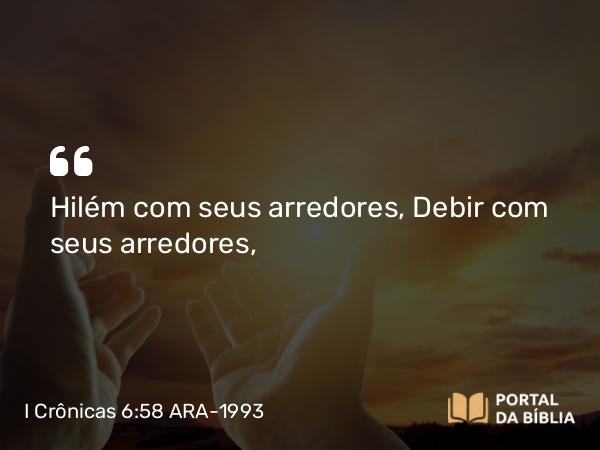 “

Hilém com seus arredores, Debir com seus arredores,

I Crônicas 6:58 ARA-1993

PORTAL
DA BÍBLIA